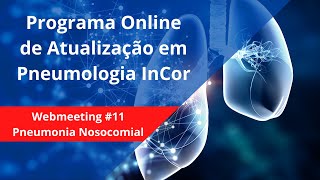 Programa Online de Atualização em Pneumologia InCor

Webmeeting #11
Pneumonia Nosocomial